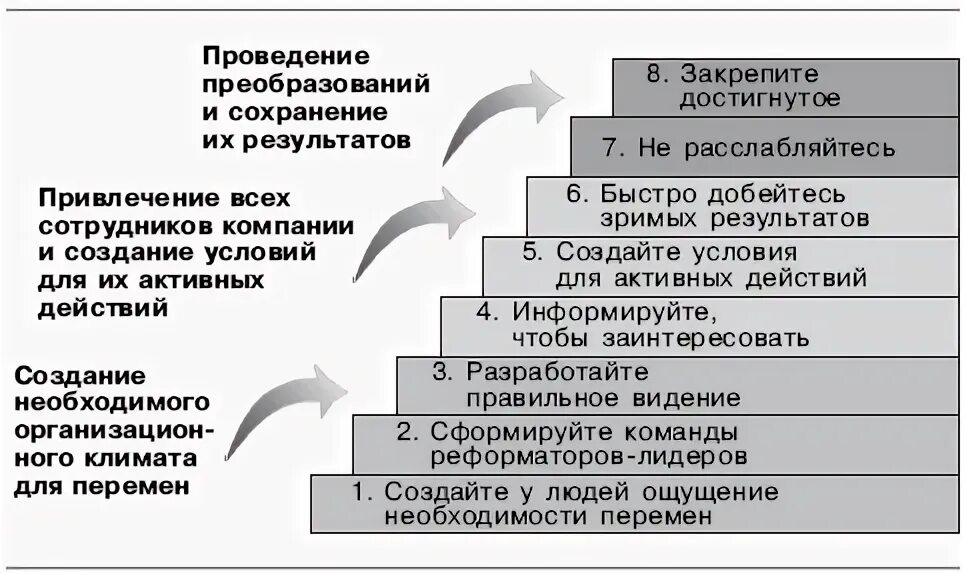 Проведение преобразований и сохранение их результатов

Привлечение всех сотрудников компании и создание условий для их активных действий

Создание необходимого организационного климата для перемен

8. Закрепите достигнутое

7. Не расслабляйтесь

6. Быстро добейтесь зримых результатов

5. Создайте условия для активных действий

4. Информируйте, чтобы заинтересовать

3. Разработайте правильное видение

2. Сформируйте команды реформаторов-лидеров

1. Создайте у людей ощущение необходимости перемен